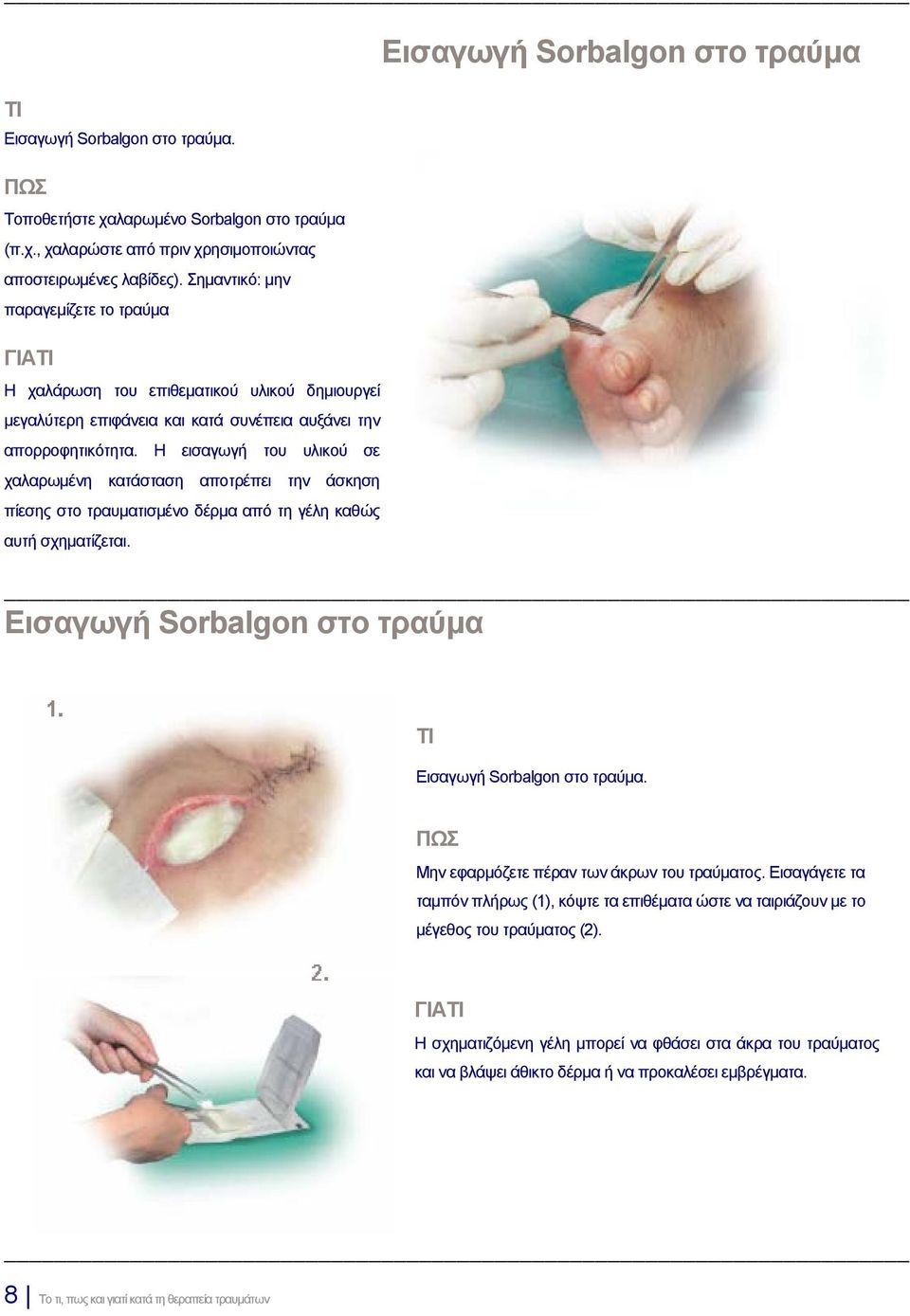 Εισαγωγή Sorbalgon στο τραύμα

ΤΙ

Εισαγωγή Sorbalgon στο τραύμα.

ΠΩΣ

Τοποθετήστε χαλαρωμένο Sorbalgon στο τραύμα (π.χ., χαλαρώστε από πριν χρησιμοποιώντας αποστειρωμένες λαβίδες). Σημαντικό: μην παραγεμίζετε το τραύμα

ΓΙΑΤΙ

Η χαλάρωση του επιθεματικού υλικού δημιουργεί μεγαλύτερη επιφάνεια και κατά συνέπεια αυξάνει την απορροφητικότητα. Η εισαγωγή του υλικού σε χαλαρωμένη κατάσταση αποτρέπει την άσκηση πίεσης στο τραυματισμένο δέρμα από τη γέλη καθώς αυτή σχηματίζεται.

Εισαγωγή Sorbalgon στο τραύμα

1.

ΤΙ

Εισαγωγή Sorbalgon στο τραύμα.

ΠΩΣ

Μην εφαρμόζετε πέραν των άκρων του τραύματος. Εισαγάγετε τα ταμπόν πλήρως (1), κόψτε τα επιθέματα ώστε να ταιριάζουν με το μέγεθος του τραύματος (2).

2.

ΓΙΑΤΙ

Η σχηματιζόμενη γέλη μπορεί να φθάσει στα άκρα του τραύματος και να βλάψει άθικτο δέρμα ή να προκαλέσει εμβρέγματα.

8 Το τι, πως και γιατί κατά τη θεραπεία τραυμάτων